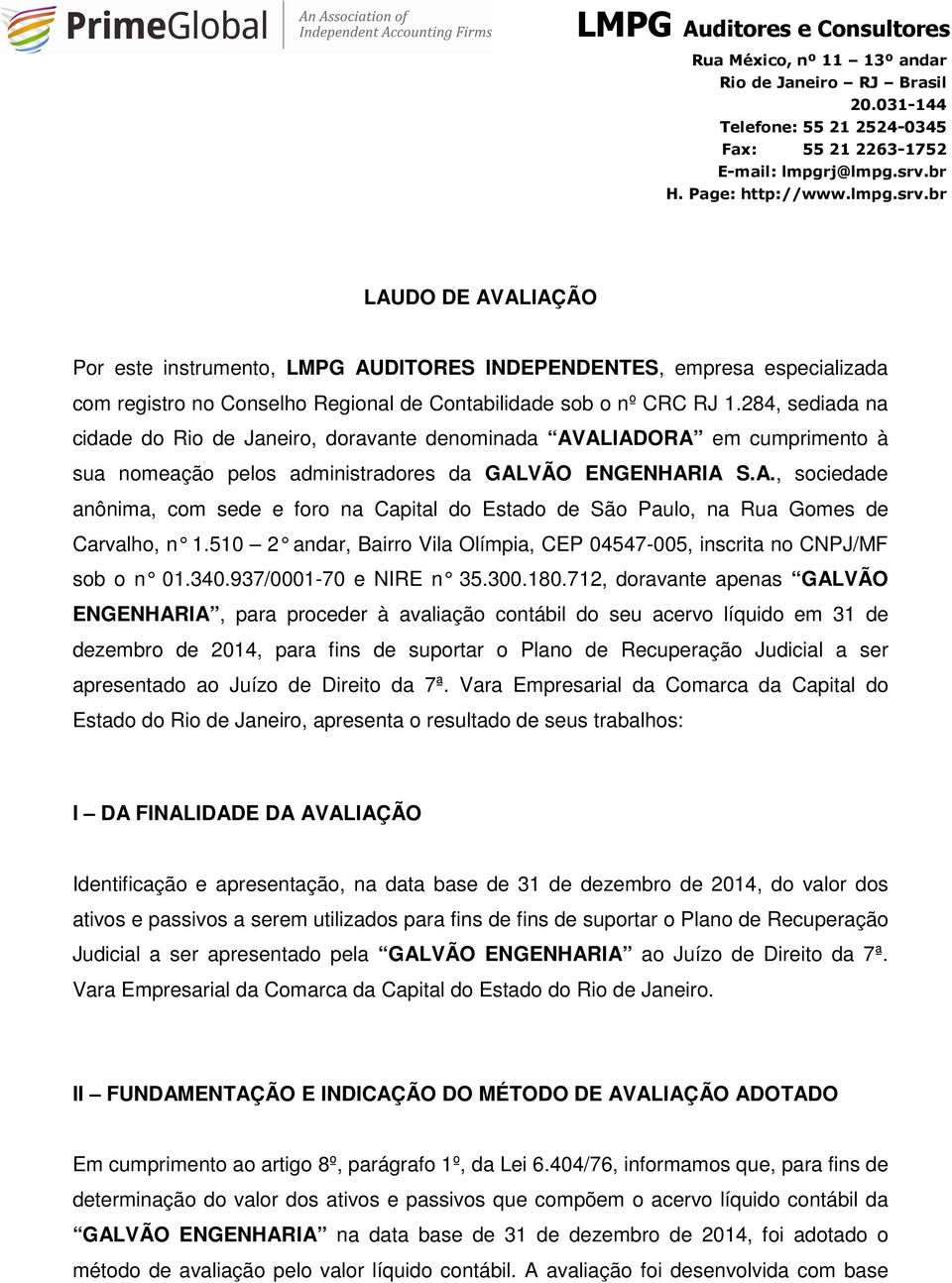 PrimeGlobal An Association of Independent Accounting Firms

LMPG Auditores e Consultores
Rua México, nº 11 – 13º andar
Rio de Janeiro – RJ – Brasil
20.031-144
Telefone: 55 21 2524-0345
Fax: 55 21 2263-1752
E-mail: lmpgrj@lmpg.srv.br
H. Page: http://www.lmpg.srv.br

LAUDO DE AVALIAÇÃO

Por este instrumento, LMPG AUDITORES INDEPENDENTES, empresa especializada com registro no Conselho Regional de Contabilidade sob o nº CRC RJ 1.284, sediada na cidade do Rio de Janeiro, doravante denominada “AVALIADORA” em cumprimento à sua nomeação pelos administradores da GALVÃO ENGENHARIA S.A., sociedade anônima, com sede e foro na Capital do Estado de São Paulo, na Rua Gomes de Carvalho, n° 1.510 – 2° andar, Bairro Vila Olímpia, CEP 04547-005, inscrita no CNPJ/MF sob o n° 01.340.937/0001-70 e NIRE n° 35.300.180.712, doravante apenas “GALVÃO ENGENHARIA”, para proceder à avaliação contábil do seu acervo líquido em 31 de dezembro de 2014, para fins de suportar o Plano de Recuperação Judicial a ser apresentado ao Juízo de Direito da 7ª. Vara Empresarial da Comarca da Capital do Estado do Rio de Janeiro, apresenta o resultado de seus trabalhos:

I – DA FINALIDADE DA AVALIAÇÃO

Identificação e apresentação, na data base de 31 de dezembro de 2014, do valor dos ativos e passivos a serem utilizados para fins de fins de suportar o Plano de Recuperação Judicial a ser apresentado pela “GALVÃO ENGENHARIA” ao Juízo de Direito da 7ª. Vara Empresarial da Comarca da Capital do Estado do Rio de Janeiro.

II – FUNDAMENTAÇÃO E INDICAÇÃO DO MÉTODO DE AVALIAÇÃO ADOTADO

Em cumprimento ao artigo 8º, parágrafo 1º, da Lei 6.404/76, informamos que, para fins de determinação do valor dos ativos e passivos que compõem o acervo líquido contábil da “GALVÃO ENGENHARIA” na data base de 31 de dezembro de 2014, foi adotado o método de avaliação pelo valor líquido contábil. A avaliação foi desenvolvida com base